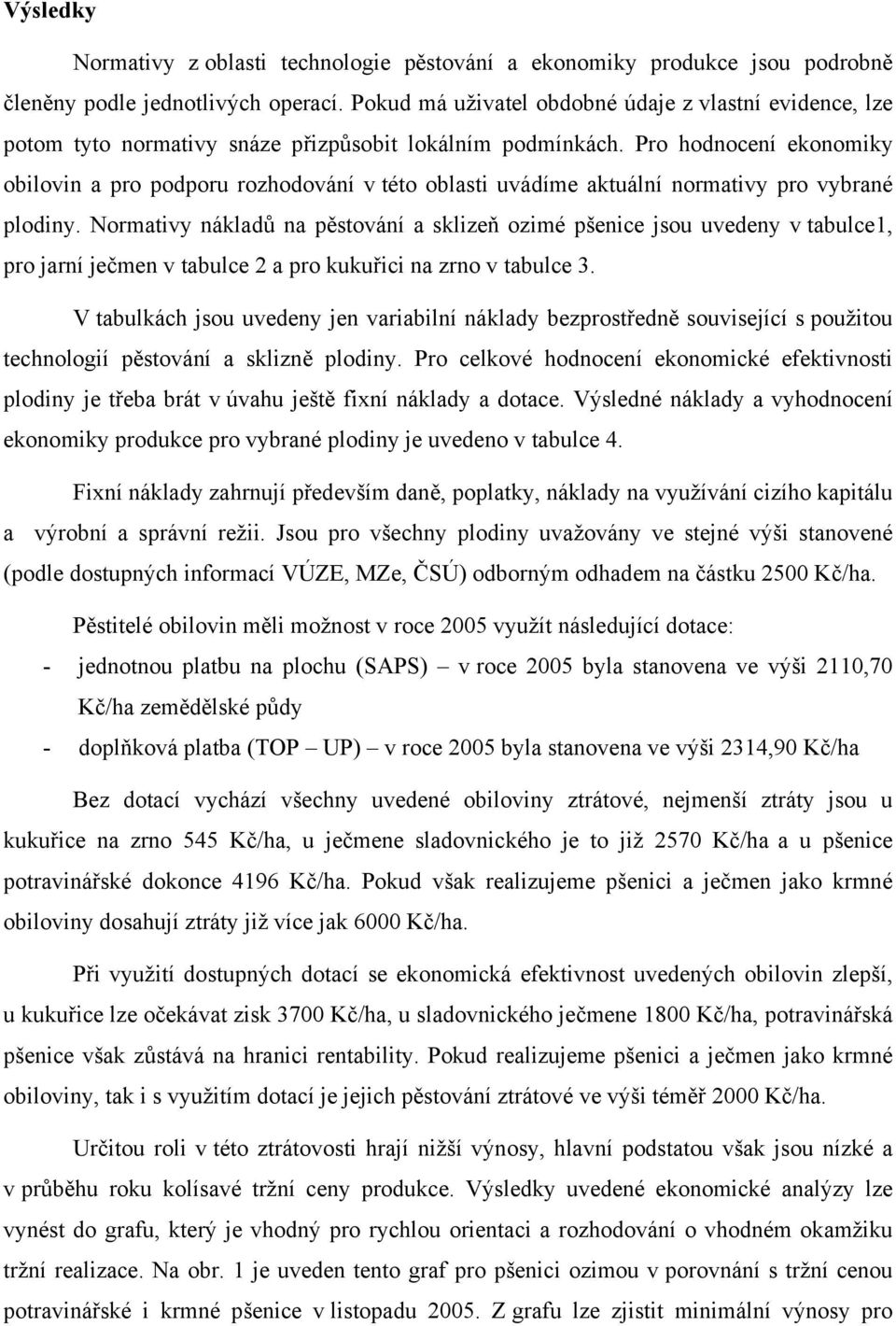 Výsledky

Normativy z oblasti technologie pěstování a ekonomiky produkce jsou podrobně členěny podle jednotlivých operací. Pokud má uživatel obdobné údaje z vlastní evidence, lze potom tyto normativy snáze přizpůsobit lokálním podmínkách. Pro hodnocení ekonomiky obilovin a pro podporu rozhodování v této oblasti uvádíme aktuální normativy pro vybrané plodiny. Normativy nákladů na pěstování a sklizeň ozimé pšenice jsou uvedeny v tabulce1, pro jarní ječmen v tabulce 2 a pro kukuřici na zrno v tabulce 3.

V tabulkách jsou uvedeny jen variabilní náklady bezprostředně související s použitou technologií pěstování a sklizně plodiny. Pro celkové hodnocení ekonomické efektivnosti plodiny je třeba brát v úvahu ještě fixní náklady a dotace. Výsledné náklady a vyhodnocení ekonomiky produkce pro vybrané plodiny je uvedeno v tabulce 4.

Fixní náklady zahrnují především daně, poplatky, náklady na využívání cizího kapitálu a výrobní a správní režii. Jsou pro všechny plodiny uvažovány ve stejné výši stanovené (podle dostupných informací VÚZE, MZe, ČSÚ) odborným odhadem na částku 2500 Kč/ha.

Pěstitelé obilovin měli možnost v roce 2005 využít následující dotace:
- jednotnou platbu na plochu (SAPS) – v roce 2005 byla stanovena ve výši 2110,70 Kč/ha zemědělské půdy
- doplňková platba (TOP – UP) – v roce 2005 byla stanovena ve výši 2314,90 Kč/ha

Bez dotací vychází všechny uvedené obiloviny ztrátové, nejmenší ztráty jsou u kukuřice na zrno 545 Kč/ha, u ječmene sladovnického je to již 2570 Kč/ha a u pšenice potravinářské dokonce 4196 Kč/ha. Pokud však realizujeme pšenici a ječmen jako krmné obiloviny dosahují ztráty již více jak 6000 Kč/ha.

Při využití dostupných dotací se ekonomická efektivnost uvedených obilovin zlepší, u kukuřice lze očekávat zisk 3700 Kč/ha, u sladovnického ječmene 1800 Kč/ha, potravinářská pšenice však zůstává na hranici rentability. Pokud realizujeme pšenici a ječmen jako krmné obiloviny, tak i s využitím dotací je jejich pěstování ztrátové ve výši téměř 2000 Kč/ha.

Určitou roli v této ztrátovosti hrají nižší výnosy, hlavní podstatou však jsou nízké a v průběhu roku kolísavé tržní ceny produkce. Výsledky uvedené ekonomické analýzy lze vynést do grafu, který je vhodný pro rychlou orientaci a rozhodování o vhodném okamžiku tržní realizace. Na obr. 1 je uveden tento graf pro pšenici ozimou v porovnání s tržní cenou potravinářské i krmné pšenice v listopadu 2005. Z grafu lze zjistit minimální výnosy pro